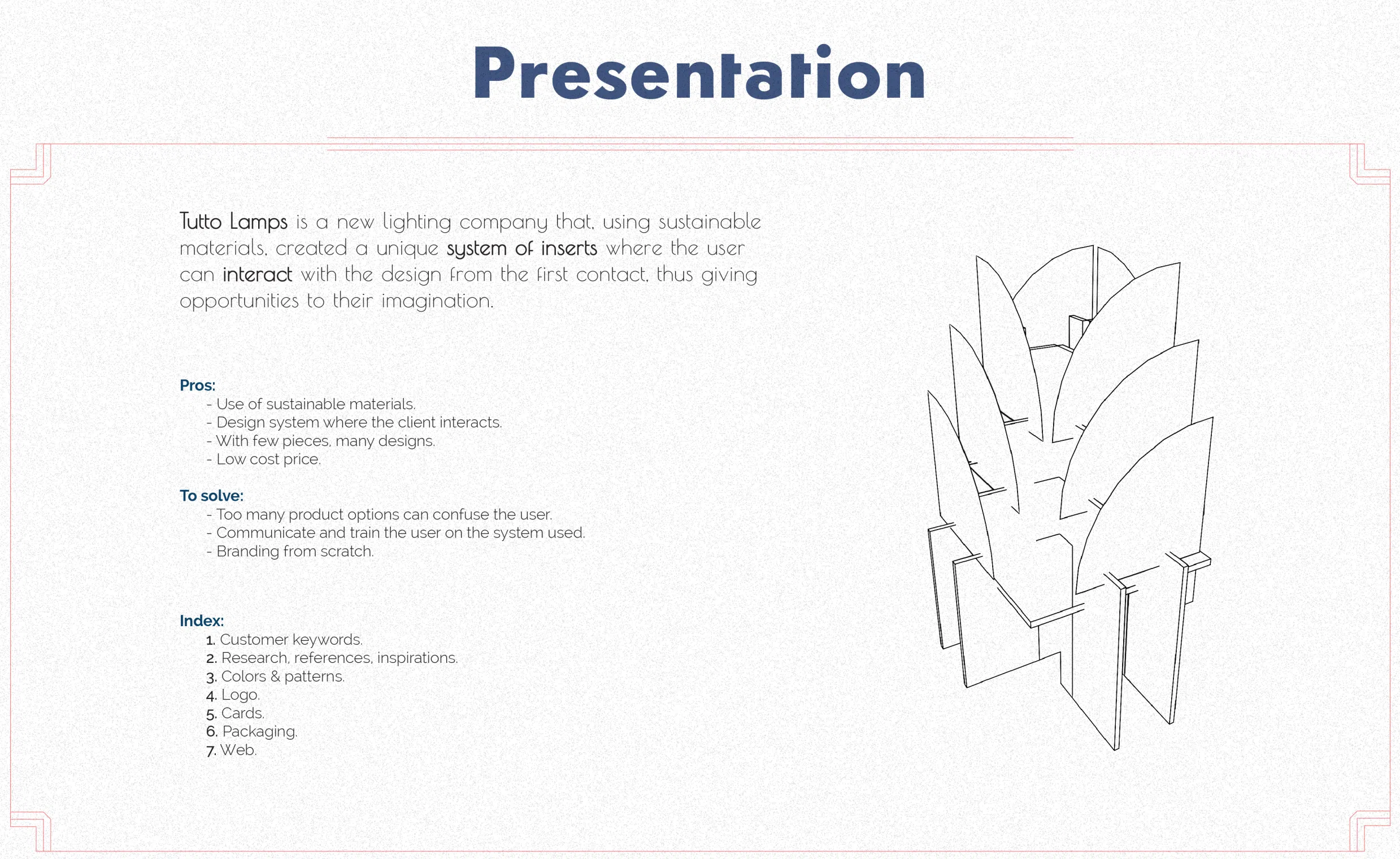 Presentation

Tutto Lamps is a new lighting company that, using sustainable materials, created a unique system of inserts where the user can interact with the design from the first contact, thus giving opportunities to their imagination.

Pros:
- Use of sustainable materials.
- Design system where the client interacts.
- With few pieces, many designs.
- Low cost price.

To solve:
- Too many product options can confuse the user.
- Communicate and train the user on the system used.
- Branding from scratch.

Index:
1. Customer keywords.
2. Research, references, inspirations.
3. Colors & patterns.
4. Logo.
5. Cards.
6. Packaging.
7. Web.